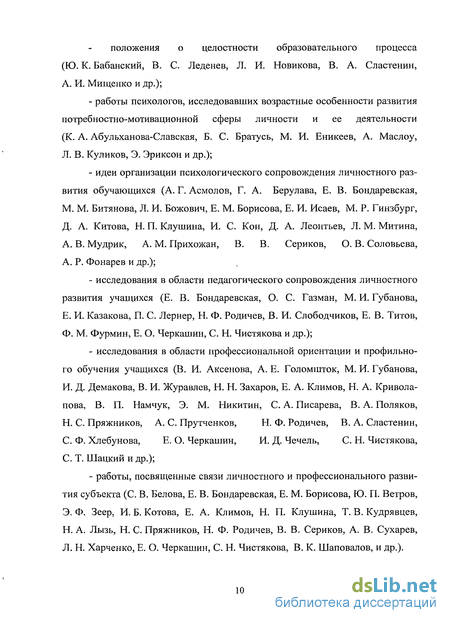 - положения о целостности образовательного процесса (Ю. К. Бабанский, В. С. Леденев, Л. И. Новикова, В. А. Сластенин, А. И. Мищенко и др.);

- работы психологов, исследовавших возрастные особенности развития потребностно-мотивационной сферы личности и ее деятельности (К. А. Абульханова-Славская, Б. С. Братусь, М. И. Еникеев, А. Маслоу, Л. В. Куликов, Э. Эриксон и др.);

- идеи организации психологического сопровождения личностного развития обучающихся (А. Г. Асмолов, Г. А. Берулава, Е. В. Бондаревская, М. М. Битянова, Л. И. Божович, Е. М. Борисова, Е. И. Исаев, М. Р. Гинзбург, Д. А. Китова, Н. П. Клушина, И. С. Кон, Д. А. Леонтьев, Л. М. Митина, А. В. Мудрик, А. М. Прихожан, В. В. Сериков, О. В. Соловьева, А. Р. Фонарев и др.);

- исследования в области педагогического сопровождения личностного развития учащихся (Е. В. Бондаревская, О. С. Газман, М. И. Губанова, Е. И. Казакова, П. С. Лернер, Н. Ф. Родичев, В. И. Слободчиков, Е. В. Титов, Ф. М. Фурмин, Е. О. Черкашин, С. Н. Чистякова и др.);

- исследования в области профессиональной ориентации и профильного обучения учащихся (В. И. Аксенова, А. Е. Голомшток, М. И. Губанова, И. Д. Демакова, В. И. Журавлев, Н. Н. Захаров, Е. А. Климов, Н. А. Криволапова, В. П. Намчук, Э. М. Никитин, С. А. Писарева, В. А. Поляков, Н. С. Пряжников, А. С. Прутченков, Н. Ф. Родичев, В. А. Сластенин, С. Ф. Хлебунова, Е. О. Черкашин, И. Д. Чечель, С. Н. Чистякова, С. Т. Шацкий и др.);

- работы, посвященные связи личностного и профессионального развития субъекта (С. В. Белова, Е. В. Бондаревская, Е. М. Борисова, Ю. П. Ветров, Э. Ф. Зеер, И. Б. Котова, Е. А. Климов, Н. П. Клушина, Т. В. Кудрявцев, Н. А. Лызь, Н. С. Пряжников, Н. Ф. Родичев, В. В. Сериков, А. В. Сухарев, Л. Н. Харченко, Е. О. Черкашин, С. Н. Чистякова, В. К. Шаповалов, и др.).

10

dsLib.net
библиотека диссертаций